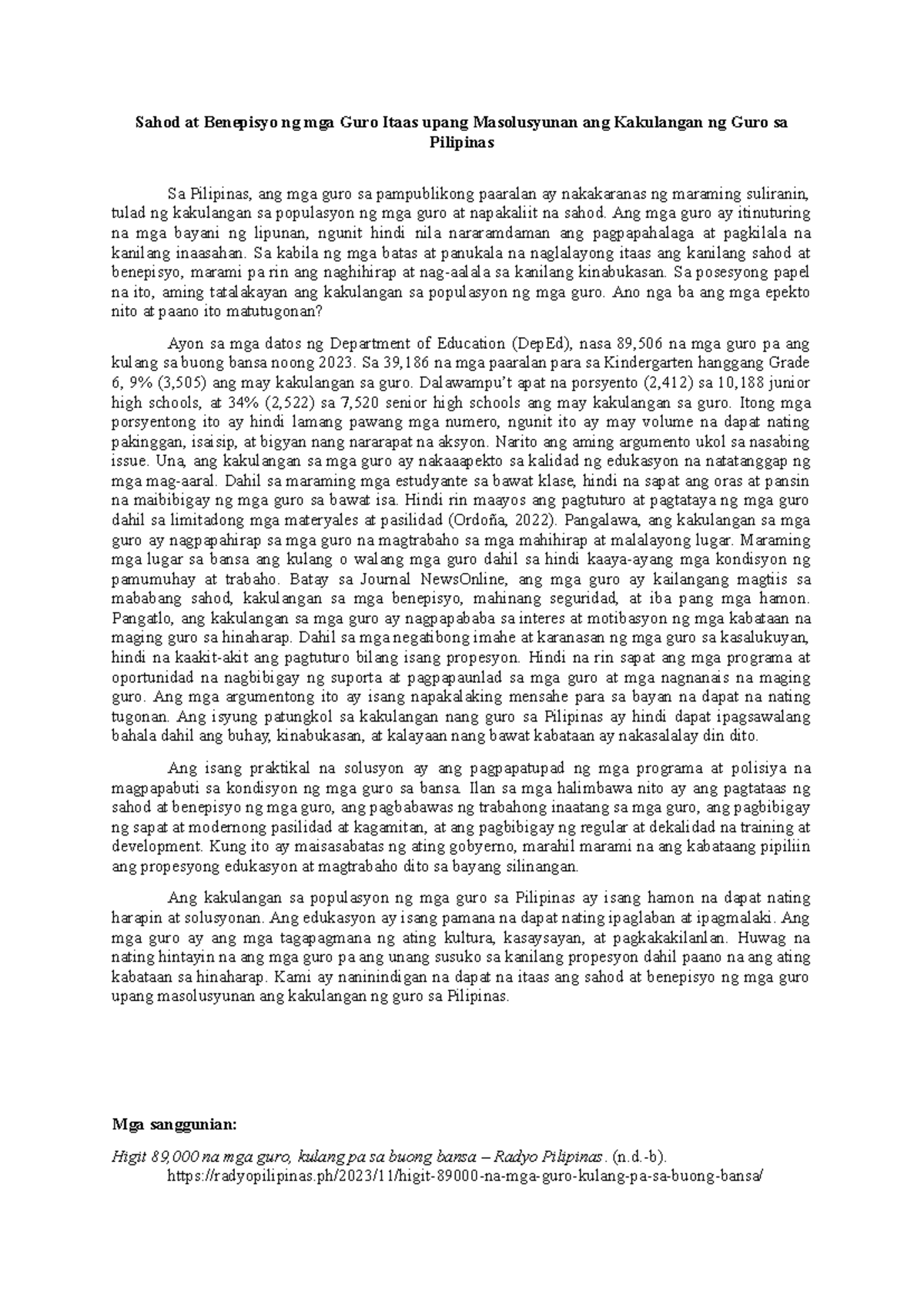 Sahod at Benepisyo ng mga Guro Itaas upang Masolusyunan ang Kakulangan ng Guro sa Pilipinas

Sa Pilipinas, ang mga guro sa pampublikong paaralan ay nakakaranas ng maraming suliranin, tulad ng kakulangan sa populasyon ng mga guro at napakaliit na sahod. Ang mga guro ay itinuturing na mga bayani ng lipunan, ngunit hindi nila nararamdaman ang pagpapahalaga at pagkilala na kanilang inaasahan. Sa kabila ng mga batas at panukala na naglalayong itaas ang kanilang sahod at benepisyo, marami pa rin ang naghihirap at nag-aalala sa kanilang kinabukasan. Sa posesyong papel na ito, aming tatalakayan ang kakulangan sa populasyon ng mga guro. Ano nga ba ang mga epekto nito at paano ito matutugonan?

Ayon sa mga datos ng Department of Education (DepEd), nasa 89,506 na mga guro pa ang kulang sa buong bansa noong 2023. Sa 39,186 na mga paaralan para sa Kindergarten hanggang Grade 6, 9% (3,505) ang may kakulangan sa guro. Dalawampu't apat na porsyento (2,412) sa 10,188 junior high schools, at 34% (2,522) sa 7,520 senior high schools ang may kakulangan sa guro. Itong mga porsyentong ito ay hindi lamang pawang mga numero, ngunit ito ay may volume na dapat nating pakinggan, isaisip, at bigyan nang nararapat na aksyon. Narito ang aming argumento ukol sa nasabing issue. Una, ang kakulangan sa mga guro ay nakaaapekto sa kalidad ng edukasyon na natatanggap ng mga mag-aaral. Dahil sa maraming mga estudyante sa bawat klase, hindi na sapat ang oras at pansin na maibibigay ng mga guro sa bawat isa. Hindi rin maayos ang pagtuturo at pagtataya ng mga guro dahil sa limitadong mga materyales at pasilidad (Ordoña, 2022). Pangalawa, ang kakulangan sa mga guro ay nagpapahirap sa mga guro na magtrabaho sa mga mahihirap at malalayong lugar. Maraming mga lugar sa bansa ang kulang o walang mga guro dahil sa hindi kaaya-ayang mga kondisyon ng pamumuhay at trabaho. Batay sa Journal NewsOnline, ang mga guro ay kailangang magtiis sa mababang sahod, kakulangan sa mga benepisyo, mahinang seguridad, at iba pang mga hamon. Pangatlo, ang kakulangan sa mga guro ay nagpapababa sa interes at motibasyon ng mga kabataan na maging guro sa hinaharap. Dahil sa mga negatibong imahe at karanasan ng mga guro sa kasalukuyan, hindi na kaakit-akit ang pagtuturo bilang isang propesyon. Hindi na rin sapat ang mga programa at oportunidad na nagbibigay ng suporta at pagpapaunlad sa mga guro at mga nagnanais na maging guro. Ang mga argumentong ito ay isang napakalaking mensahe para sa bayan na dapat na nating tugonan. Ang isyung patungkol sa kakulangan nang guro sa Pilipinas ay hindi dapat ipagsawalang bahala dahil ang buhay, kinabukasan, at kalayaan nang bawat kabataan ay nakasalalay din dito.

Ang isang praktikal na solusyon ay ang pagpapatupad ng mga programa at polisiya na magpapabuti sa kondisyon ng mga guro sa bansa. Ilan sa mga halimbawa nito ay ang pagtataas ng sahod at benepisyo ng mga guro, ang pagbabawas ng trabahong inaatang sa mga guro, ang pagbibigay ng sapat at modernong pasilidad at kagamitan, at ang pagbibigay ng regular at dekalidad na training at development. Kung ito ay maisasabatas ng ating gobyerno, marahil marami na ang kabataang pipiliin ang propesyong edukasyon at magtrabaho dito sa bayang silinangan.

Ang kakulangan sa populasyon ng mga guro sa Pilipinas ay isang hamon na dapat nating harapin at solusyonan. Ang edukasyon ay isang pamana na dapat nating ipaglaban at ipagmalaki. Ang mga guro ay ang mga tagapagmana ng ating kultura, kasaysayan, at pagkakakilanlan. Huwag na nating hintayin na ang mga guro pa ang unang susuko sa kanilang propesyon dahil paano na ang ating kabataan sa hinaharap. Kami ay naninindigan na dapat na itaas ang sahod at benepisyo ng mga guro upang masolusyunan ang kakulangan ng guro sa Pilipinas.

Mga sanggunian:

Higit 89,000 na mga guro, kulang pa sa buong bansa – Radyo Pilipinas. (n.d.-b). https://radyopilipinas.ph/2023/11/higit-89000-na-mga-guro-kulang-pa-sa-buong-bansa/